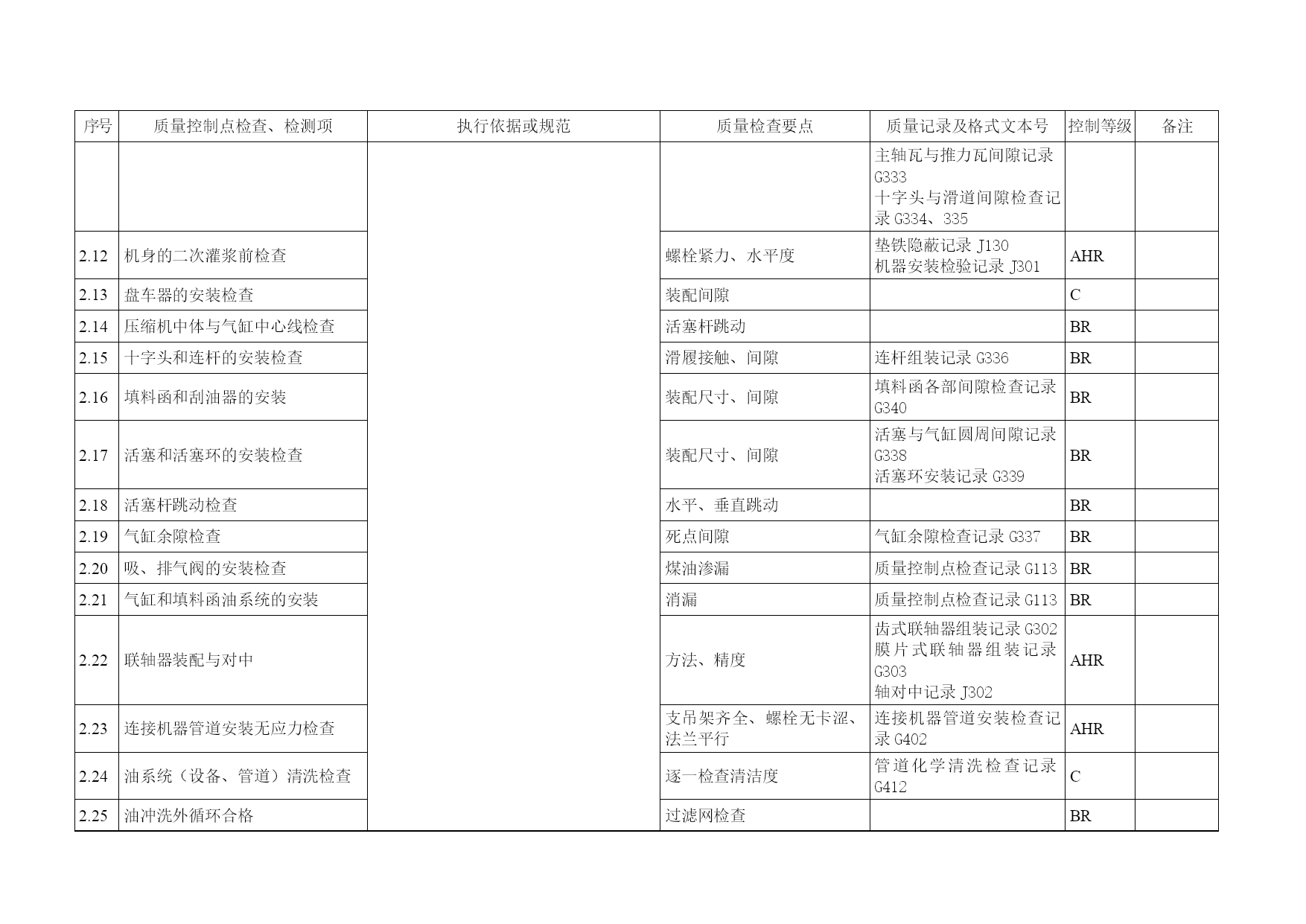 | 序号 | 质量控制点检查、检测项 | 执行依据或规范 | 质量检查要点 | 质量记录及格式文本号 | 控制等级 | 备注 |
|---|---|---|---|---|---|---|
| | | | | 主轴瓦与推力瓦间隙记录 G333 十字头与滑道间隙检查记录 G334、335 | | |
| 2.12 | 机身的二次灌浆前检查 | | 螺栓紧力、水平度 | 垫铁隐蔽记录 J130 机器安装检验记录 J301 | AHR | |
| 2.13 | 盘车器的安装检查 | | 装配间隙 | | C | |
| 2.14 | 压缩机中体与气缸中心线检查 | | 活塞杆跳动 | | BR | |
| 2.15 | 十字头和连杆的安装检查 | | 滑履接触、间隙 | 连杆组装记录 G336 | BR | |
| 2.16 | 填料函和刮油器的安装 | | 装配尺寸、间隙 | 填料函各部间隙检查记录 G340 | BR | |
| 2.17 | 活塞和活塞环的安装检查 | | 装配尺寸、间隙 | 活塞与气缸圆周间隙记录 G338 活塞环安装记录 G339 | BR | |
| 2.18 | 活塞杆跳动检查 | | 水平、垂直跳动 | | BR | |
| 2.19 | 气缸余隙检查 | | 死点间隙 | 气缸余隙检查记录 G337 | BR | |
| 2.20 | 吸、排气阀的安装检查 | | 煤油渗漏 | 质量控制点检查记录 G113 | BR | |
| 2.21 | 气缸和填料函油系统的安装 | | 消漏 | 质量控制点检查记录 G113 | BR | |
| 2.22 | 联轴器装配与对中 | | 方法、精度 | 齿式联轴器组装记录 G302 膜片式联轴器组装记录 G303 轴对中记录 J302 | AHR | |
| 2.23 | 连接机器管道安装无应力检查 | | 支吊架齐全、螺栓无卡涩、法兰平行 | 连接机器管道安装检查记录 G402 | AHR | |
| 2.24 | 油系统（设备、管道）清洗检查 | | 逐一检查清洁度 | 管道化学清洗检查记录 G412 | C | |
| 2.25 | 油冲洗外循环合格 | | 过滤网检查 | | BR | |